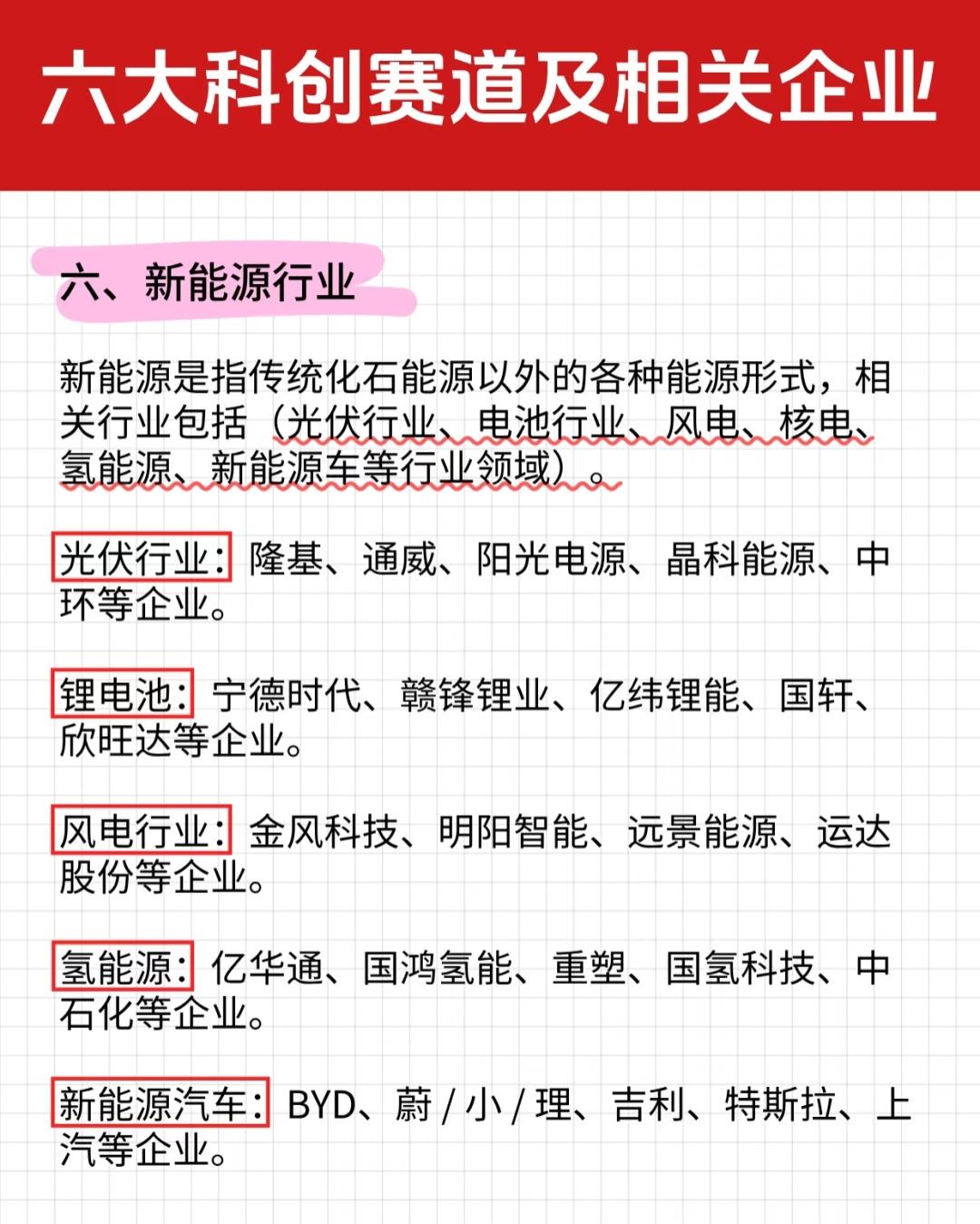 六大科创赛道及相关企业

六、新能源行业

新能源是指传统化石能源以外的各种能源形式，相关行业包括（光伏行业、电池行业、风电、核电、氢能源、新能源车等行业领域）。

光伏行业：隆基、通威、阳光电源、晶科能源、中环等企业。

锂电池：宁德时代、赣锋锂业、亿纬锂能、国轩、欣旺达等企业。

风电行业：金风科技、明阳智能、远景能源、运达股份等企业。

氢能源：亿华通、国鸿氢能、重塑、国氢科技、中石化等企业。

新能源汽车：BYD、蔚 / 小 / 理、吉利、特斯拉、上汽等企业。